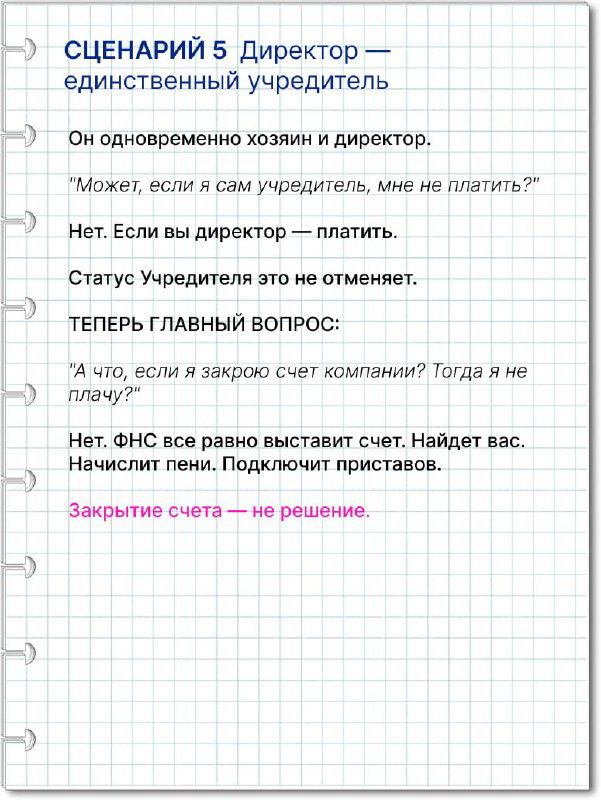 СЦЕНАРИЙ 5 Директор — единственный учредитель

Он одновременно хозяин и директор.

"Может, если я сам учредитель, мне не платить?"

Нет. Если вы директор — платить.

Статус Учредителя это не отменяет.

ТЕПЕРЬ ГЛАВНЫЙ ВОПРОС:

"А что, если я закрою счет компании? Тогда я не плачу?"

Нет. ФНС все равно выставит счет. Найдет вас. Начислит пени. Подключит приставов.

Закрытие счета — не решение.